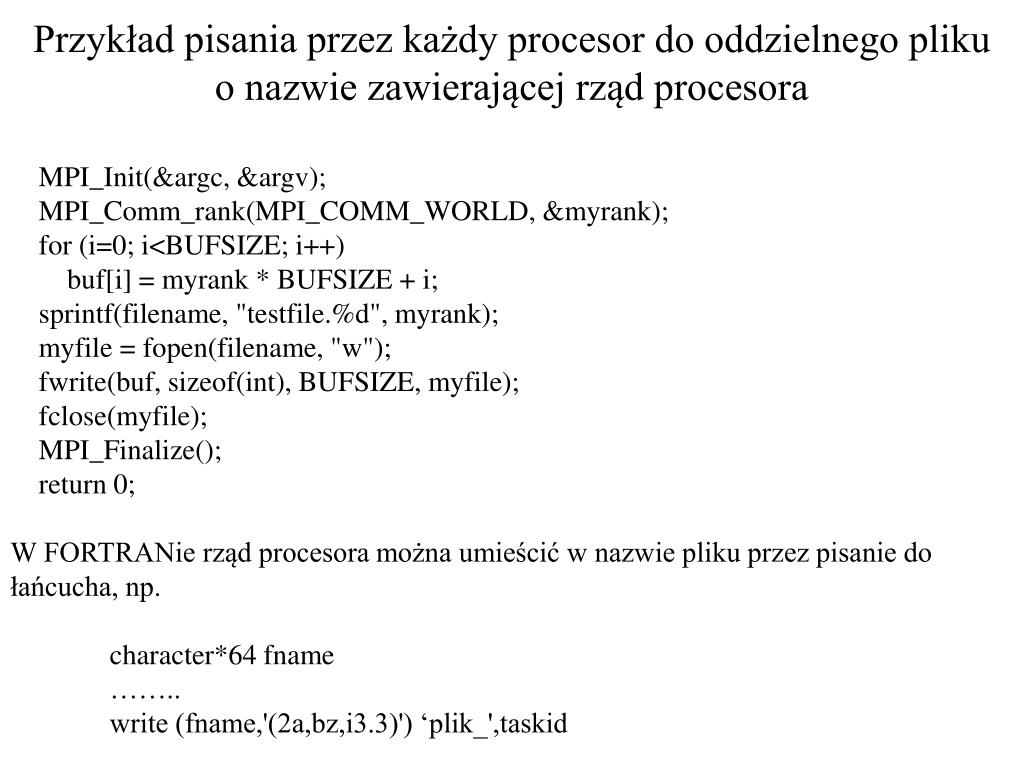 Przykład pisania przez każdy procesor do oddzielnego pliku o nazwie zawierającej rząd procesora

MPI_Init(&argc, &argv);
MPI_Comm_rank(MPI_COMM_WORLD, &myrank);
for (i=0; i<BUFSIZE; i++)
    buf[i] = myrank * BUFSIZE + i;
sprintf(filename, "testfile.%d", myrank);
myfile = fopen(filename, "w");
fwrite(buf, sizeof(int), BUFSIZE, myfile);
fclose(myfile);
MPI_Finalize();
return 0;

W FORTRANie rząd procesora można umieścić w nazwie pliku przez pisanie do łańcucha, np.

character*64 fname
……..
write (fname,'(2a,bz,i3.3)') ‘plik_',taskid